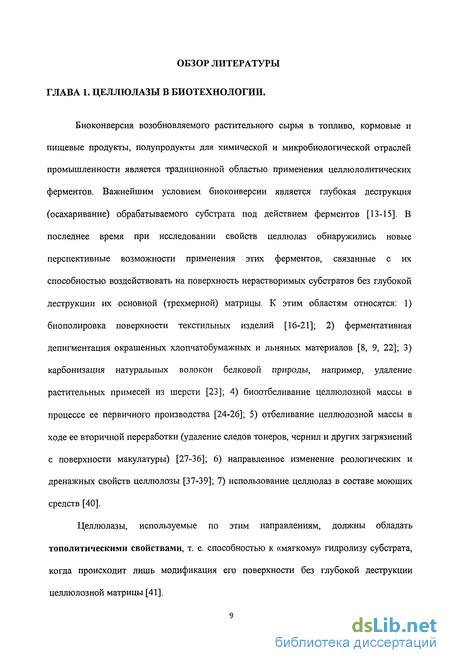 ОБЗОР ЛИТЕРАТУРЫ

ГЛАВА 1. ЦЕЛЛЮЛАЗЫ В БИОТЕХНОЛОГИИ.

Биоконверсия возобновляемого растительного сырья в топливо, кормовые и пищевые продукты, полупродукты для химической и микробиологической отраслей промышленности является традиционной областью применения целлюлолитических ферментов. Важнейшим условием биоконверсии является глубокая деструкция (осахаривание) обрабатываемого субстрата под действием ферментов [13-15]. В последнее время при исследовании свойств целлюлаз обнаружились новые перспективные возможности применения этих ферментов, связанные с их способностью воздействовать на поверхность нерастворимых субстратов без глубокой деструкции их основной (трехмерной) матрицы. К этим областям относятся: 1) биополировка поверхности текстильных изделий [16-21]; 2) ферментативная депигментация окрашенных хлопчатобумажных и льняных материалов [8, 9, 22]; 3) карбонизация натуральных волокон белковой природы, например, удаление растительных примесей из шерсти [23]; 4) биоотбеливание целлюлозной массы в процессе ее первичного производства [24-26]; 5) отбеливание целлюлозной массы в ходе ее вторичной переработки (удаление следов тонеров, чернил и других загрязнений с поверхности макулатуры) [27-36]; 6) направленное изменение реологических и дренажных свойств целлюлозы [37-39]; 7) использование целлюлаз в составе моющих средств [40].

Целлюлазы, используемые по этим направлениям, должны обладать **тополитическими свойствами**, т. е. способностью к «мягкому» гидролизу субстрата, когда происходит лишь модификация его поверхности без глубокой деструкции целлюлозной матрицы [41].

9

dsLib.net
библиотека диссертаций